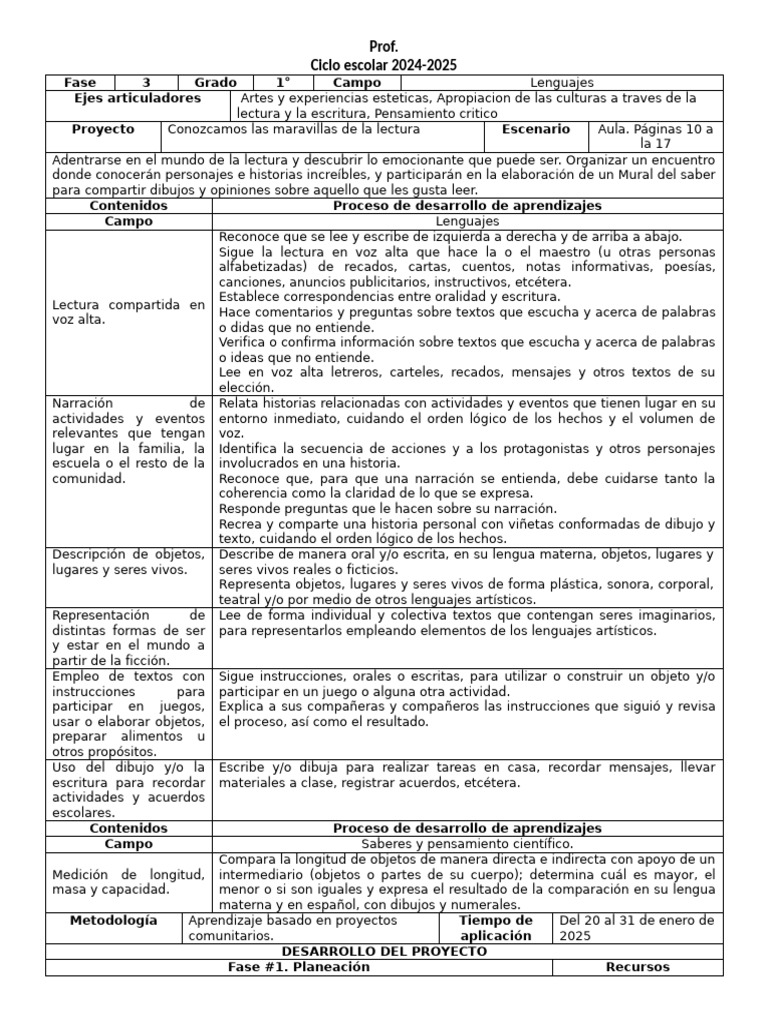 Prof.
Ciclo escolar 2024-2025

| Fase | 3 | Grado | 1° | Campo | Lenguajes |
|---|---|---|---|---|---|

| Ejes articuladores | Artes y experiencias esteticas, Apropiacion de las culturas a traves de la lectura y la escritura, Pensamiento critico |
|---|---|

| Proyecto | Conozcamos las maravillas de la lectura | Escenario | Aula. Páginas 10 a la 17 |
|---|---|---|---|

Adentrarse en el mundo de la lectura y descubrir lo emocionante que puede ser. Organizar un encuentro donde conocerán personajes e historias increíbles, y participarán en la elaboración de un Mural del saber para compartir dibujos y opiniones sobre aquello que les gusta leer.

| Contenidos | Proceso de desarrollo de aprendizajes |
|---|---|
| Campo | Lenguajes |
| Lectura compartida en voz alta. | Reconoce que se lee y escribe de izquierda a derecha y de arriba a abajo. Sigue la lectura en voz alta que hace la o el maestro (u otras personas alfabetizadas) de recados, cartas, cuentos, notas informativas, poesías, canciones, anuncios publicitarios, instructivos, etcétera. Establece correspondencias entre oralidad y escritura. Hace comentarios y preguntas sobre textos que escucha y acerca de palabras o didas que no entiende. Verifica o confirma información sobre textos que escucha y acerca de palabras o ideas que no entiende. Lee en voz alta letreros, carteles, recados, mensajes y otros textos de su elección. |
| Narración de actividades y eventos relevantes que tengan lugar en la familia, la escuela o el resto de la comunidad. | Relata historias relacionadas con actividades y eventos que tienen lugar en su entorno inmediato, cuidando el orden lógico de los hechos y el volumen de voz. Identifica la secuencia de acciones y a los protagonistas y otros personajes involucrados en una historia. Reconoce que, para que una narración se entienda, debe cuidarse tanto la coherencia como la claridad de lo que se expresa. Responde preguntas que le hacen sobre su narración. Recrea y comparte una historia personal con viñetas conformadas de dibujo y texto, cuidando el orden lógico de los hechos. |
| Descripción de objetos, lugares y seres vivos. | Describe de manera oral y/o escrita, en su lengua materna, objetos, lugares y seres vivos reales o ficticios. Representa objetos, lugares y seres vivos de forma plástica, sonora, corporal, teatral y/o por medio de otros lenguajes artísticos. |
| Representación de distintas formas de ser y estar en el mundo a partir de la ficción. | Lee de forma individual y colectiva textos que contengan seres imaginarios, para representarlos empleando elementos de los lenguajes artísticos. |
| Empleo de textos con instrucciones para participar en juegos, usar o elaborar objetos, preparar alimentos u otros propósitos. | Sigue instrucciones, orales o escritas, para utilizar o construir un objeto y/o participar en un juego o alguna otra actividad. Explica a sus compañeras y compañeros las instrucciones que siguió y revisa el proceso, así como el resultado. |
| Uso del dibujo y/o la escritura para recordar actividades y acuerdos escolares. | Escribe y/o dibuja para realizar tareas en casa, recordar mensajes, llevar materiales a clase, registrar acuerdos, etcétera. |
| Contenidos | Proceso de desarrollo de aprendizajes |
| Campo | Saberes y pensamiento científico. |
| Medición de longitud, masa y capacidad. | Compara la longitud de objetos de manera directa e indirecta con apoyo de un intermediario (objetos o partes de su cuerpo); determina cuál es mayor, el menor o si son iguales y expresa el resultado de la comparación en su lengua materna y en español, con dibujos y numerales. |

| Metodología | Aprendizaje basado en proyectos comunitarios. | Tiempo de aplicación | Del 20 al 31 de enero de 2025 |
|---|---|---|---|

DESARROLLO DEL PROYECTO

| Fase #1. Planeación | Recursos |
|---|---|